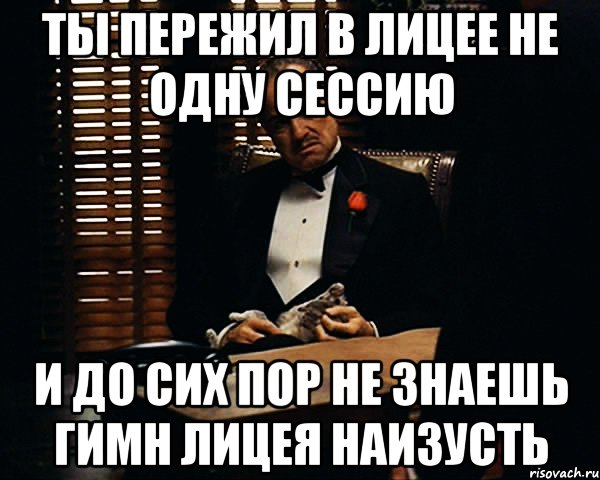 ТЫ ПЕРЕЖИЛ В ЛИЦЕЕ НЕ ОДНУ СЕССИЮ

И ДО СИХ ПОР НЕ ЗНАЕШЬ ГИМН ЛИЦЕЯ НАИЗУСТЬ

risovach.ru